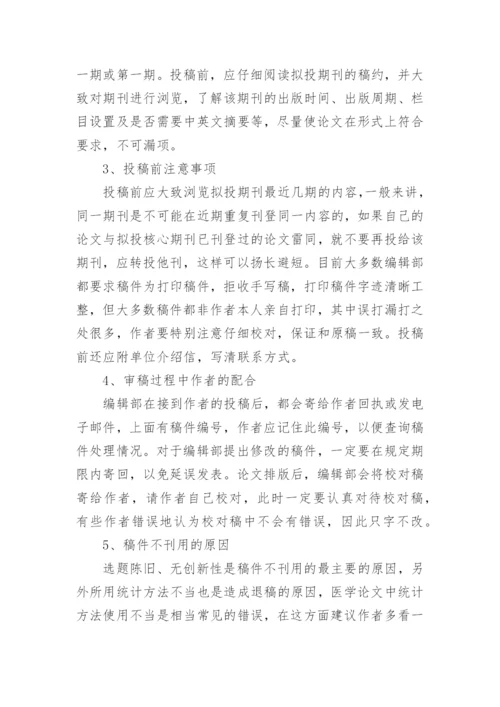 一期或第一期。投稿前，应仔细阅读拟投期刊的稿约，并大致对期刊进行浏览，了解该期刊的出版时间、出版周期、栏目设置及是否需要中英文摘要等，尽量使论文在形式上符合要求，不可漏项。

3、投稿前注意事项

投稿前应大致浏览拟投期刊最近几期的内容，一般来讲，同一期刊是不可能在近期重复刊登同一内容的，如果自己的论文与拟投核心期刊已刊登过的论文雷同，就不要再投给该期刊，应转投他刊，这样可以扬长避短。目前大多数编辑部都要求稿件为打印稿件，拒收手写稿，打印稿件字迹清晰工整，但大多数稿件都非作者本人亲自打印，其中误打漏打之处很多，作者要特别注意仔细校对，保证和原稿一致。投稿前还应附单位介绍信，写清联系方式。

4、审稿过程中作者的配合

编辑部在接到作者的投稿后，都会寄给作者回执或发电子邮件，上面有稿件编号，作者应记住此编号，以便查询稿件处理情况。对于编辑部提出修改的稿件，一定要在规定期限内寄回，以免延误发表。论文排版后，编辑部会将校对稿寄给作者，请作者自己校对，此时一定要认真对待校对稿，有些作者错误地认为校对稿中不会有错误，因此只字不改。

5、稿件不刊用的原因

选题陈旧、无创新性是稿件不刊用的最主要的原因，另外所用统计方法不当也是造成退稿的原因，医学论文中统计方法使用不当是相当常见的错误，在这方面建议作者多看一